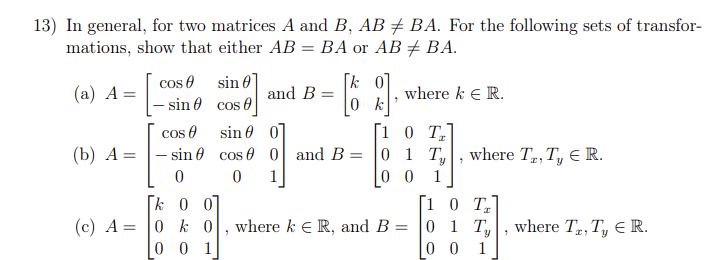 13) In general, for two matrices $A$ and $B$, $AB \neq BA$. For the following sets of transformations, show that either $AB = BA$ or $AB \neq BA$.

(a) $A = \begin{bmatrix} \cos\theta & \sin\theta \\ -\sin\theta & \cos\theta \end{bmatrix}$ and $B = \begin{bmatrix} k & 0 \\ 0 & k \end{bmatrix}$, where $k \in \mathbb{R}$.

(b) $A = \begin{bmatrix} \cos\theta & \sin\theta & 0 \\ -\sin\theta & \cos\theta & 0 \\ 0 & 0 & 1 \end{bmatrix}$ and $B = \begin{bmatrix} 1 & 0 & T_x \\ 0 & 1 & T_y \\ 0 & 0 & 1 \end{bmatrix}$, where $T_x, T_y \in \mathbb{R}$.

(c) $A = \begin{bmatrix} k & 0 & 0 \\ 0 & k & 0 \\ 0 & 0 & 1 \end{bmatrix}$, where $k \in \mathbb{R}$, and $B = \begin{bmatrix} 1 & 0 & T_x \\ 0 & 1 & T_y \\ 0 & 0 & 1 \end{bmatrix}$, where $T_x, T_y \in \mathbb{R}$.